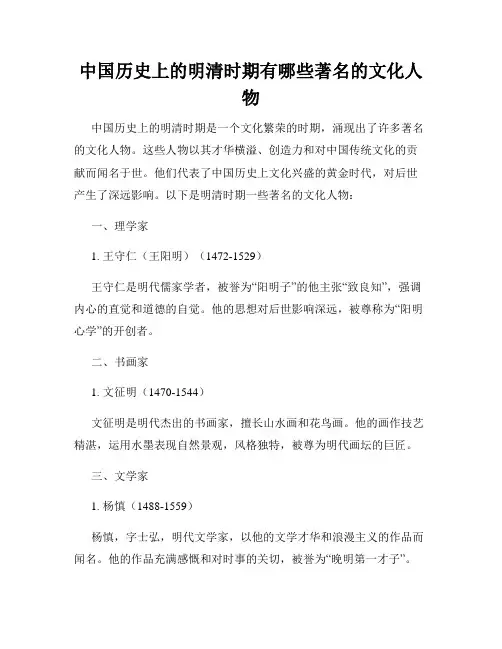 中国历史上的明清时期有哪些著名的文化人物

中国历史上的明清时期是一个文化繁荣的时期，涌现出了许多著名的文化人物。这些人物以其才华横溢、创造力和对中国传统文化的贡献而闻名于世。他们代表了中国历史上文化兴盛的黄金时代，对后世产生了深远影响。以下是明清时期一些著名的文化人物：

一、理学家

1. 王守仁（王阳明）（1472-1529）

王守仁是明代儒家学者，被誉为“阳明子”的他主张“致良知”，强调内心的直觉和道德的自觉。他的思想对后世影响深远，被尊称为“阳明心学”的开创者。

二、书画家

1. 文征明（1470-1544）

文征明是明代杰出的书画家，擅长山水画和花鸟画。他的画作技艺精湛，运用水墨表现自然景观，风格独特，被尊为明代画坛的巨匠。

三、文学家

1. 杨慎（1488-1559）

杨慎，字士弘，明代文学家，以他的文学才华和浪漫主义的作品而闻名。他的作品充满感慨和对时事的关切，被誉为“晚明第一才子”。